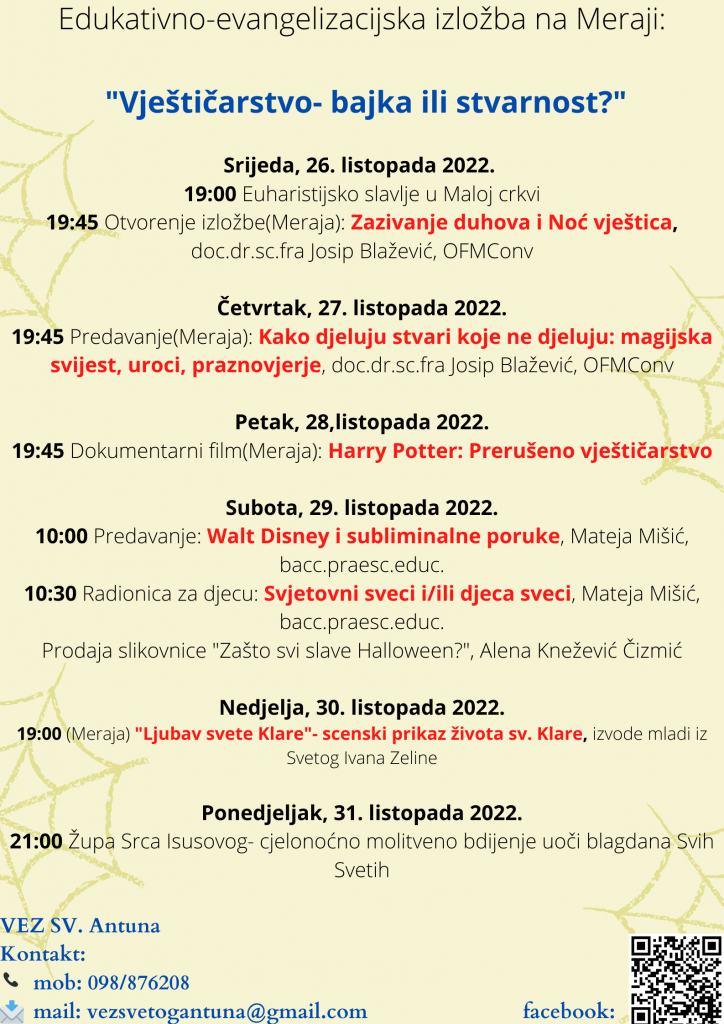 Edukativno-evangelizacijska izložba na Meraji:

"Vještičarstvo- bajka ili stvarnost?"

Srijeda, 26. listopada 2022.
19:00 Euharistijsko slavlje u Maloj crkvi
19:45 Otvorenje izložbe(Meraja): Zazivanje duhova i Noć vještica, doc.dr.sc.fra Josip Blažević, OFMConv

Četvrtak, 27. listopada 2022.
19:45 Predavanje(Meraja): Kako djeluju stvari koje ne djeluju: magijska svijest, uroci, praznovjerje, doc.dr.sc.fra Josip Blažević, OFMConv

Petak, 28,listopada 2022.
19:45 Dokumentarni film(Meraja): Harry Potter: Prerušeno vještičarstvo

Subota, 29. listopada 2022.
10:00 Predavanje: Walt Disney i subliminalne poruke, Mateja Mišić, bacc.praesc.educ.
10:30 Radionica za djecu: Svjetovni sveci i/ili djeca sveci, Mateja Mišić, bacc.praesc.educ.
Prodaja slikovnice "Zašto svi slave Halloween?", Alena Knežević Čizmić

Nedjelja, 30. listopada 2022.
19:00 (Meraja) "Ljubav svete Klare"- scenski prikaz života sv. Klare, izvode mladi iz Svetog Ivana Zeline

Ponedjeljak, 31. listopada 2022.
21:00 Župa Srca Isusovog- cjelonoćno molitveno bdijenje uoči blagdana Svih Svetih

VEZ SV. Antuna
Kontakt:
mob: 098/876208
mail: vezsvetogantuna@gmail.com
facebook: